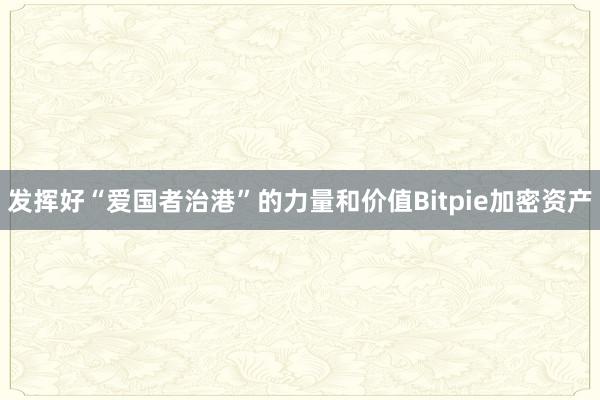 发挥好“爱国者治港”的力量和价值Bitpie加密资产